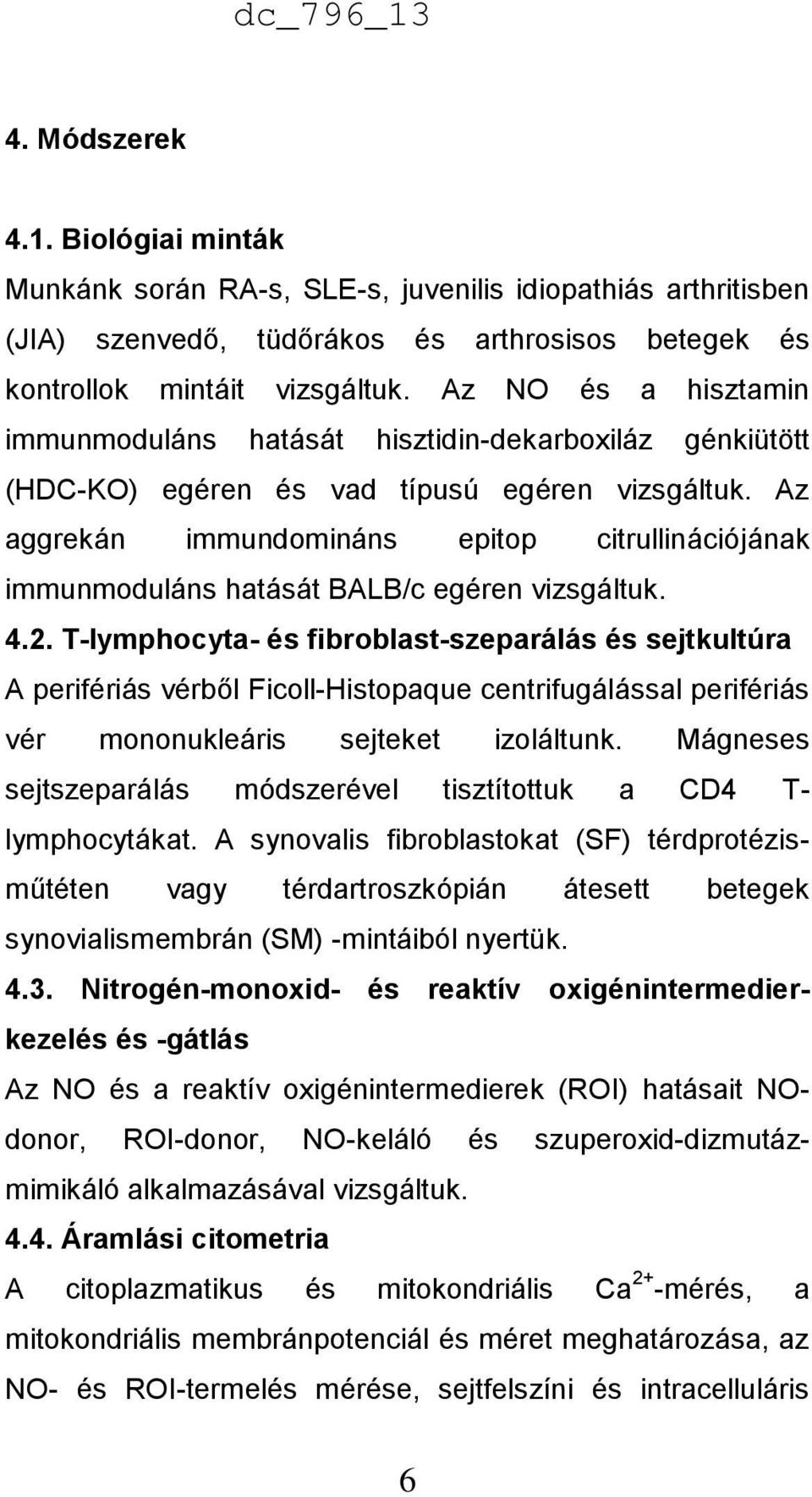 dc_796_13

4. Módszerek

4.1. Biológiai minták

Munkánk során RA-s, SLE-s, juvenilis idiopathiás arthritisben (JIA) szenvedő, tüdőrákos és arthrosisos betegek és kontrollok mintáit vizsgáltuk. Az NO és a hisztamin immunmoduláns hatását hisztidin-dekarboxiláz génkiütött (HDC-KO) egéren és vad típusú egéren vizsgáltuk. Az aggrekán immundomináns epitop citrullinációjának immunmoduláns hatását BALB/c egéren vizsgáltuk.

4.2. T-lymphocyta- és fibroblast-szeparálás és sejtkultúra

A perifériás vérből Ficoll-Histopaque centrifugálással perifériás vér mononukleáris sejteket izoláltunk. Mágneses sejtszeparálás módszerével tisztítottuk a CD4 T-lymphocytákat. A synovalis fibroblastokat (SF) térdprotézis-műtéten vagy térdartroszkópián átesett betegek synovialismembrán (SM) -mintáiból nyertük.

4.3. Nitrogén-monoxid- és reaktív oxigénintermedier-kezelés és -gátlás

Az NO és a reaktív oxigénintermedierek (ROI) hatásait NO-donor, ROI-donor, NO-keláló és szuperoxid-dizmutáz-mimikáló alkalmazásával vizsgáltuk.

4.4. Áramlási citometria

A citoplazmatikus és mitokondriális $Ca^{2+}$-mérés, a mitokondriális membránpotenciál és méret meghatározása, az NO- és ROI-termelés mérése, sejtfelszíni és intracelluláris

6